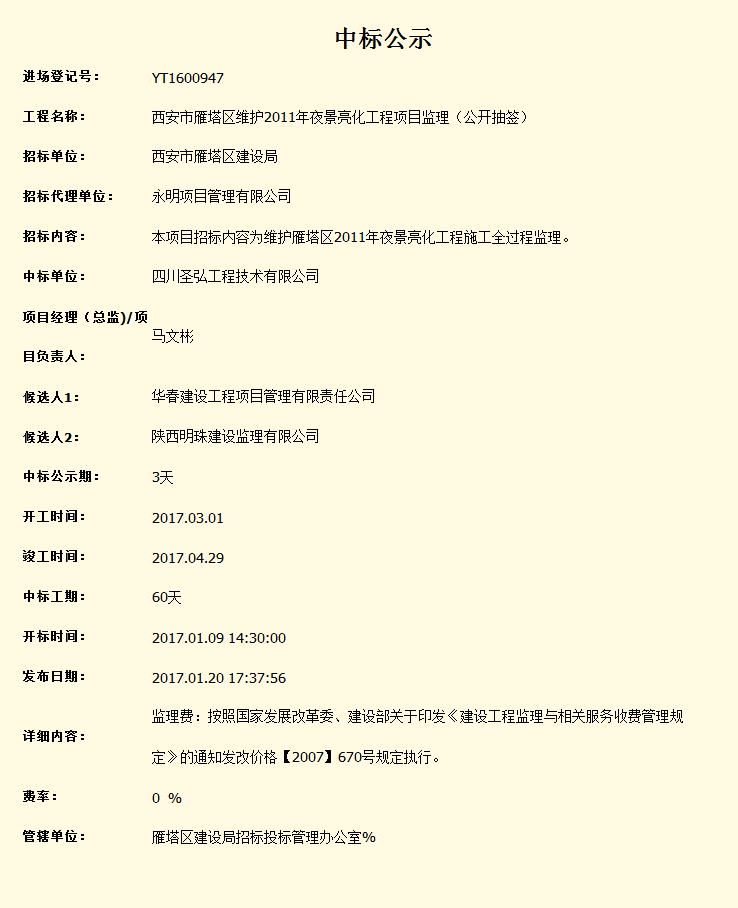 中标公示

| | |
|---|---|
| 进场登记号： | YT1600947 |
| 工程名称： | 西安市雁塔区维护2011年夜景亮化工程项目监理（公开抽签） |
| 招标单位： | 西安市雁塔区建设局 |
| 招标代理单位： | 永明项目管理有限公司 |
| 招标内容： | 本项目招标内容为维护雁塔区2011年夜景亮化工程施工全过程监理。 |
| 中标单位： | 四川圣弘工程技术有限公司 |
| 项目经理（总监）/项目负责人： | 马文彬 |
| 候选人1： | 华春建设工程项目管理有限责任公司 |
| 候选人2： | 陕西明珠建设监理有限公司 |
| 中标公示期： | 3天 |
| 开工时间： | 2017.03.01 |
| 竣工时间： | 2017.04.29 |
| 中标工期： | 60天 |
| 开标时间： | 2017.01.09 14:30:00 |
| 发布日期： | 2017.01.20 17:37:56 |
| 详细内容： | 监理费：按照国家发展改革委、建设部关于印发《建设工程监理与相关服务收费管理规定》的通知发改价格【2007】670号规定执行。 |
| 费率： | 0 % |
| 管辖单位： | 雁塔区建设局招标投标管理办公室% |